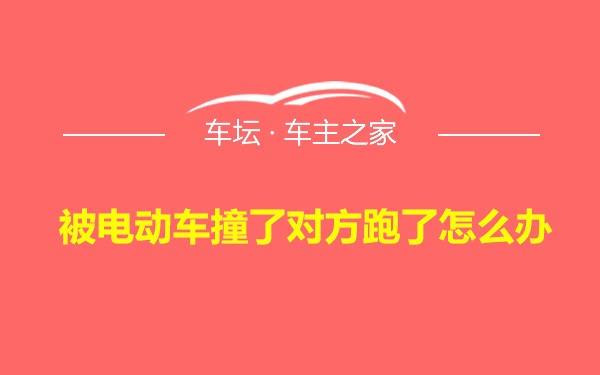 车坛 · 车主之家

被电动车撞了对方跑了怎么办